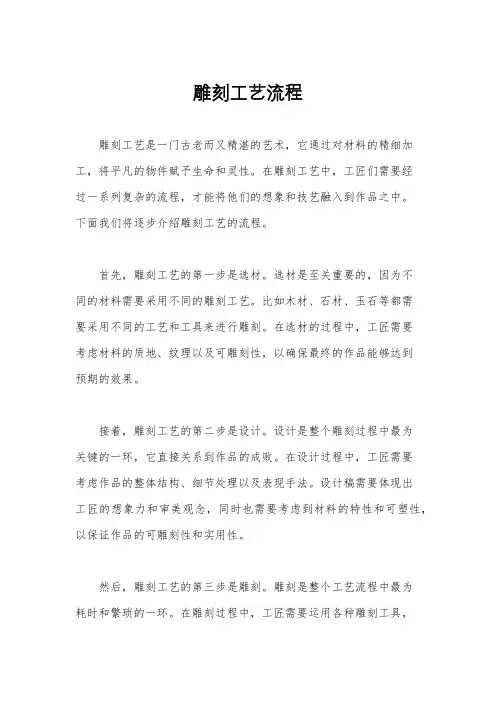 雕刻工艺流程

雕刻工艺是一门古老而又精湛的艺术，它通过对材料的精细加工，将平凡的物件赋予生命和灵性。在雕刻工艺中，工匠们需要经过一系列复杂的流程，才能将他们的想象和技艺融入到作品之中。下面我们将逐步介绍雕刻工艺的流程。

首先，雕刻工艺的第一步是选材。选材是至关重要的，因为不同的材料需要采用不同的雕刻工艺。比如木材、石材、玉石等都需要采用不同的工艺和工具来进行雕刻。在选材的过程中，工匠需要考虑材料的质地、纹理以及可雕刻性，以确保最终的作品能够达到预期的效果。

接着，雕刻工艺的第二步是设计。设计是整个雕刻过程中最为关键的一环，它直接关系到作品的成败。在设计过程中，工匠需要考虑作品的整体结构、细节处理以及表现手法。设计稿需要体现出工匠的想象力和审美观念，同时也需要考虑到材料的特性和可塑性，以保证作品的可雕刻性和实用性。

然后，雕刻工艺的第三步是雕刻。雕刻是整个工艺流程中最为耗时和繁琐的一环。在雕刻过程中，工匠需要运用各种雕刻工具，